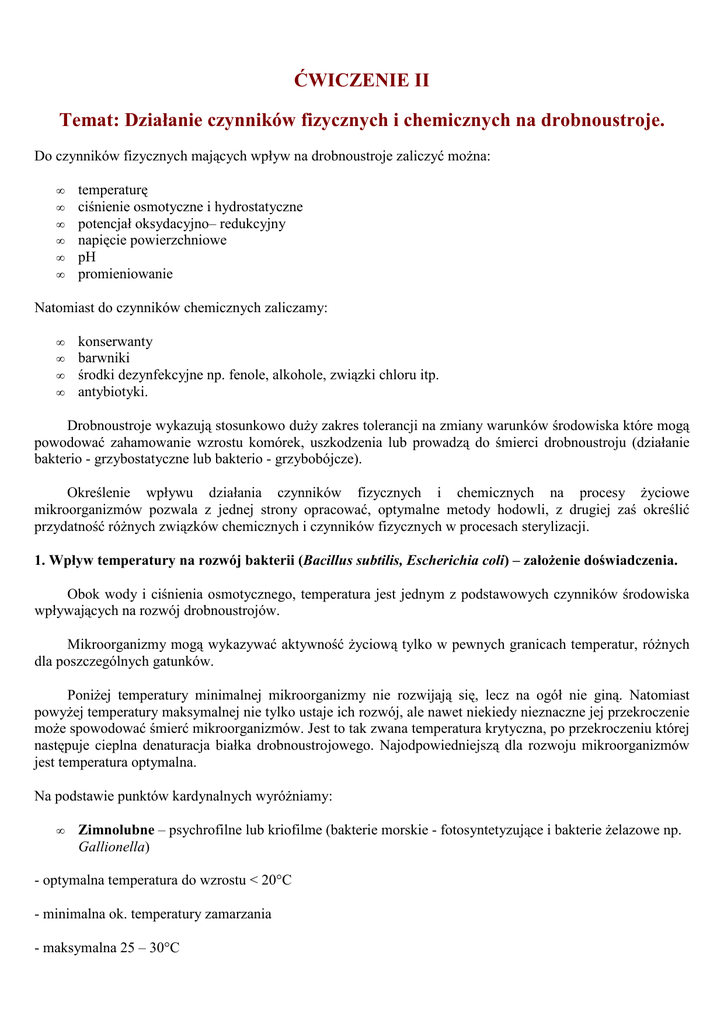 ĆWICZENIE II

Temat: Działanie czynników fizycznych i chemicznych na drobnoustroje.

Do czynników fizycznych mających wpływ na drobnoustroje zaliczyć można:

∞ temperaturę
∞ ciśnienie osmotyczne i hydrostatyczne
∞ potencjał oksydacyjno– redukcyjny
∞ napięcie powierzchniowe
∞ pH
∞ promieniowanie

Natomiast do czynników chemicznych zaliczamy:

∞ konserwanty
∞ barwniki
∞ środki dezynfekcyjne np. fenole, alkohole, związki chloru itp.
∞ antybiotyki.

Drobnoustroje wykazują stosunkowo duży zakres tolerancji na zmiany warunków środowiska które mogą powodować zahamowanie wzrostu komórek, uszkodzenia lub prowadzą do śmierci drobnoustroju (działanie bakterio - grzybostatyczne lub bakterio - grzybobójcze).

Określenie wpływu działania czynników fizycznych i chemicznych na procesy życiowe mikroorganizmów pozwala z jednej strony opracować, optymalne metody hodowli, z drugiej zaś określić przydatność różnych związków chemicznych i czynników fizycznych w procesach sterylizacji.

1. Wpływ temperatury na rozwój bakterii (Bacillus subtilis, Escherichia coli) – założenie doświadczenia.

Obok wody i ciśnienia osmotycznego, temperatura jest jednym z podstawowych czynników środowiska wpływających na rozwój drobnoustrojów.

Mikroorganizmy mogą wykazywać aktywność życiową tylko w pewnych granicach temperatur, różnych dla poszczególnych gatunków.

Poniżej temperatury minimalnej mikroorganizmy nie rozwijają się, lecz na ogół nie giną. Natomiast powyżej temperatury maksymalnej nie tylko ustaje ich rozwój, ale nawet niekiedy nieznaczne jej przekroczenie może spowodować śmierć mikroorganizmów. Jest to tak zwana temperatura krytyczna, po przekroczeniu której następuje cieplna denaturacja białka drobnoustrojowego. Najodpowiedniejszą dla rozwoju mikroorganizmów jest temperatura optymalna.

Na podstawie punktów kardynalnych wyróżniamy:

∞ Zimnolubne – psychrofilne lub kriofilme (bakterie morskie - fotosyntetyzujące i bakterie żelazowe np. Gallionella)

- optymalna temperatura do wzrostu < 20°C

- minimalna ok. temperatury zamarzania

- maksymalna 25 – 30°C